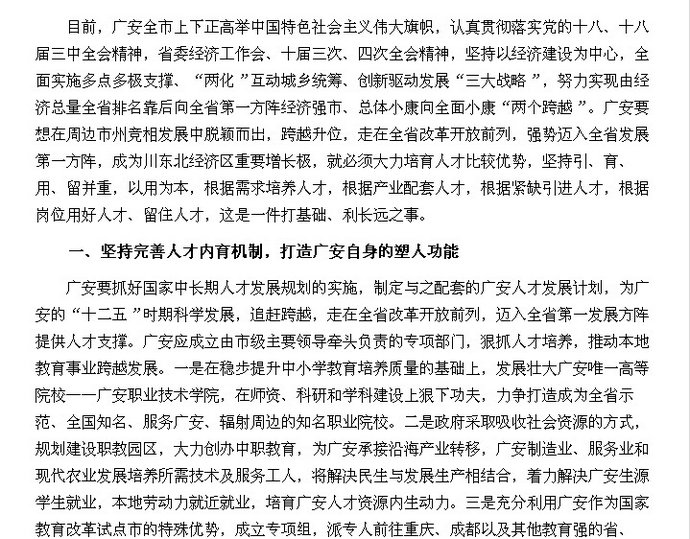 目前，广安全市上下正高举中国特色社会主义伟大旗帜，认真贯彻落实党的十八、十八届三中全会精神，省委经济工作会、十届三次、四次全会精神，坚持以经济建设为中心，全面实施多点多极支撑、“两化”互动城乡统筹、创新驱动发展“三大战略”，努力实现由经济总量全省排名靠后向全省第一方阵经济强市、总体小康向全面小康“两个跨越”。广安要想在周边市州竞相发展中脱颖而出，跨越升位，走在全省改革开放前列，强势迈入全省发展第一方阵，成为川东北经济区重要增长极，就必须大力培育人才比较优势，坚持引、育、用、留并重，以用为本，根据需求培养人才，根据产业配套人才，根据紧缺引进人才，根据岗位用好人才、留住人才，这是一件打基础、利长远之事。

一、坚持完善人才内育机制，打造广安自身的塑人功能

广安要抓好国家中长期人才发展规划的实施，制定与之配套的广安人才发展计划，为广安的“十二五”时期科学发展，追赶跨越，走在全省改革开放前列，迈入全省第一发展方阵提供人才支撑。广安应成立由市级主要领导牵头负责的专项部门，狠抓人才培养，推动本地教育事业跨越发展。一是在稳步提升中小学教育培养质量的基础上，发展壮大广安唯一高等院校——广安职业技术学院，在师资、科研和学科建设上狠下功夫，力争打造成为全省示范、全国知名、服务广安、辐射周边的知名职业院校。二是政府采取吸收社会资源的方式，规划建设职教园区，大力创办中职教育，为广安承接沿海产业转移，广安制造业、服务业和现代农业发展培养所需技术及服务工人，将解决民生与发展生产相结合，着力解决广安生源学生就业，本地劳动力就近就业，培育广安人才资源内生动力。三是充分利用广安作为国家教育改革试点市的特殊优势，成立专项组，派专人前往重庆、成都以及其他教育强的省、